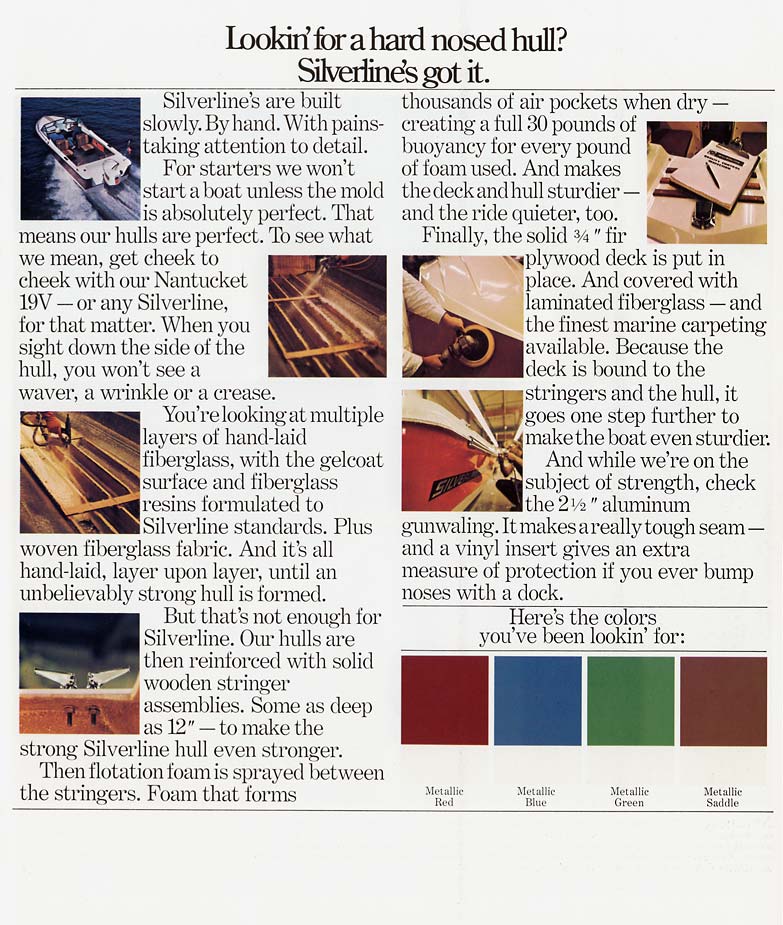 Lookin' for a hard nosed hull?
Silverline's got it.

Silverline's are built slowly. By hand. With painstaking attention to detail.

For starters we won't start a boat unless the mold is absolutely perfect. That means our hulls are perfect. To see what we mean, get cheek to cheek with our Nantucket 19V — or any Silverline, for that matter. When you sight down the side of the hull, you won't see a waver, a wrinkle or a crease.

You're looking at multiple layers of hand-laid fiberglass, with the gelcoat surface and fiberglass resins formulated to Silverline standards. Plus woven fiberglass fabric. And it's all hand-laid, layer upon layer, until an unbelievably strong hull is formed.

But that's not enough for Silverline. Our hulls are then reinforced with solid wooden stringer assemblies. Some as deep as 12" — to make the strong Silverline hull even stronger.

Then flotation foam is sprayed between the stringers. Foam that forms thousands of air pockets when dry — creating a full 30 pounds of buoyancy for every pound of foam used. And makes the deck and hull sturdier — and the ride quieter, too.

Finally, the solid ¾" fir plywood deck is put in place. And covered with laminated fiberglass — and the finest marine carpeting available. Because the deck is bound to the stringers and the hull, it goes one step further to make the boat even sturdier.

And while we're on the subject of strength, check the 2½" aluminum gunwaling. It makes a really tough seam — and a vinyl insert gives an extra measure of protection if you ever bump noses with a dock.

Here's the colors you've been lookin' for:

Metallic Red
Metallic Blue
Metallic Green
Metallic Saddle